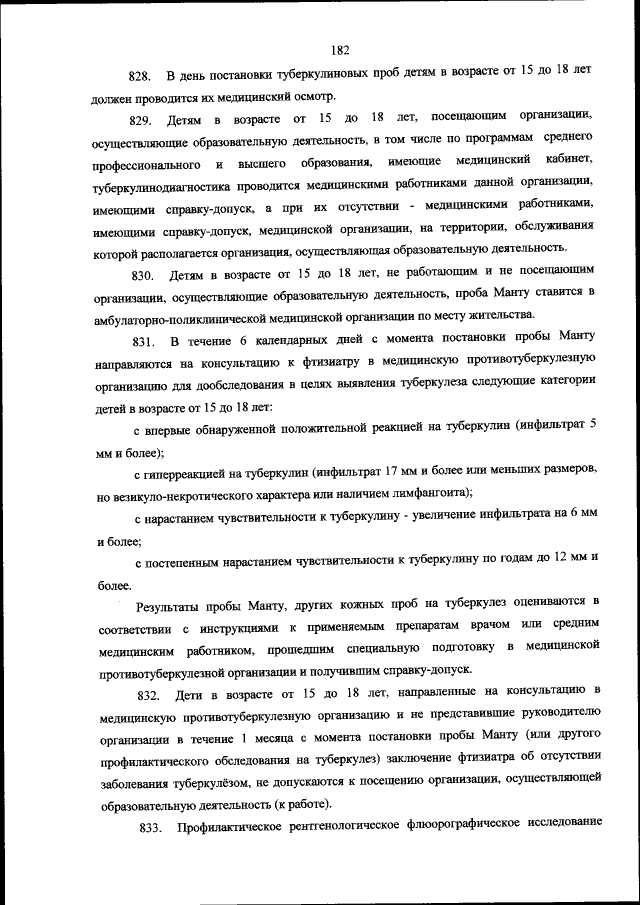 182

828. В день постановки туберкулиновых проб детям в возрасте от 15 до 18 лет должен проводится их медицинский осмотр.

829. Детям в возрасте от 15 до 18 лет, посещающим организации, осуществляющие образовательную деятельность, в том числе по программам среднего профессионального и высшего образования, имеющие медицинский кабинет, туберкулинодиагностика проводится медицинскими работниками данной организации, имеющими справку-допуск, а при их отсутствии - медицинскими работниками, имеющими справку-допуск, медицинской организации, на территории, обслуживания которой располагается организация, осуществляющая образовательную деятельность.

830. Детям в возрасте от 15 до 18 лет, не работающим и не посещающим организации, осуществляющие образовательную деятельность, проба Манту ставится в амбулаторно-поликлинической медицинской организации по месту жительства.

831. В течение 6 календарных дней с момента постановки пробы Манту направляются на консультацию к фтизиатру в медицинскую противотуберкулезную организацию для дообследования в целях выявления туберкулеза следующие категории детей в возрасте от 15 до 18 лет:

с впервые обнаруженной положительной реакцией на туберкулин (инфильтрат 5 мм и более);

с гиперреакцией на туберкулин (инфильтрат 17 мм и более или меньших размеров, но везикуло-некротического характера или наличием лимфангоита);

с нарастанием чувствительности к туберкулину - увеличение инфильтрата на 6 мм и более;

с постепенным нарастанием чувствительности к туберкулину по годам до 12 мм и более.

Результаты пробы Манту, других кожных проб на туберкулез оцениваются в соответствии с инструкциями к применяемым препаратам врачом или средним медицинским работником, прошедшим специальную подготовку в медицинской противотуберкулезной организации и получившим справку-допуск.

832. Дети в возрасте от 15 до 18 лет, направленные на консультацию в медицинскую противотуберкулезную организацию и не представившие руководителю организации в течение 1 месяца с момента постановки пробы Манту (или другого профилактического обследования на туберкулез) заключение фтизиатра об отсутствии заболевания туберкулёзом, не допускаются к посещению организации, осуществляющей образовательную деятельность (к работе).

833. Профилактическое рентгенологическое флюорографическое исследование